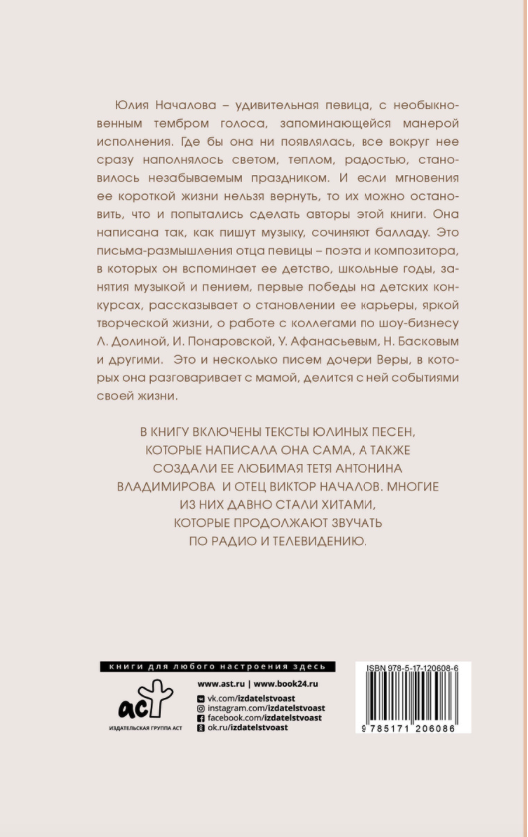 Юлия Началова – удивительная певица, с необыкновенным тембром голоса, запоминающейся манерой исполнения. Где бы она ни появлялась, все вокруг нее сразу наполнялось светом, теплом, радостью, становилось незабываемым праздником. И если мгновения ее короткой жизни нельзя вернуть, то их можно остановить, что и попытались сделать авторы этой книги. Она написана так, как пишут музыку, сочиняют балладу. Это письма-размышления отца певицы – поэта и композитора, в которых он вспоминает ее детство, школьные годы, занятия музыкой и пением, первые победы на детских конкурсах, рассказывает о становлении ее карьеры, яркой творческой жизни, о работе с коллегами по шоу-бизнесу Л. Долиной, И. Понаровской, У. Афанасьевым, Н. Басковым и другими. Это и несколько писем дочери Веры, в которых она разговаривает с мамой, делится с ней событиями своей жизни.

В КНИГУ ВКЛЮЧЕНЫ ТЕКСТЫ ЮЛИНЫХ ПЕСЕН, КОТОРЫЕ НАПИСАЛА ОНА САМА, А ТАКЖЕ СОЗДАЛИ ЕЕ ЛЮБИМАЯ ТЕТЯ АНТОНИНА ВЛАДИМИРОВА И ОТЕЦ ВИКТОР НАЧАЛОВ. МНОГИЕ ИЗ НИХ ДАВНО СТАЛИ ХИТАМИ, КОТОРЫЕ ПРОДОЛЖАЮТ ЗВУЧАТЬ ПО РАДИО И ТЕЛЕВИДЕНИЮ.

книги для любого настроения здесь

аст
ИЗДАТЕЛЬСКАЯ ГРУППА АСТ

www.ast.ru | www.book24.ru
vk.com/izdatelstvoast
instagram.com/izdatelstvoast
facebook.com/izdatelstvoast
ok.ru/izdatelstvoast

ISBN 978-5-17-120608-6
9 785171 206086